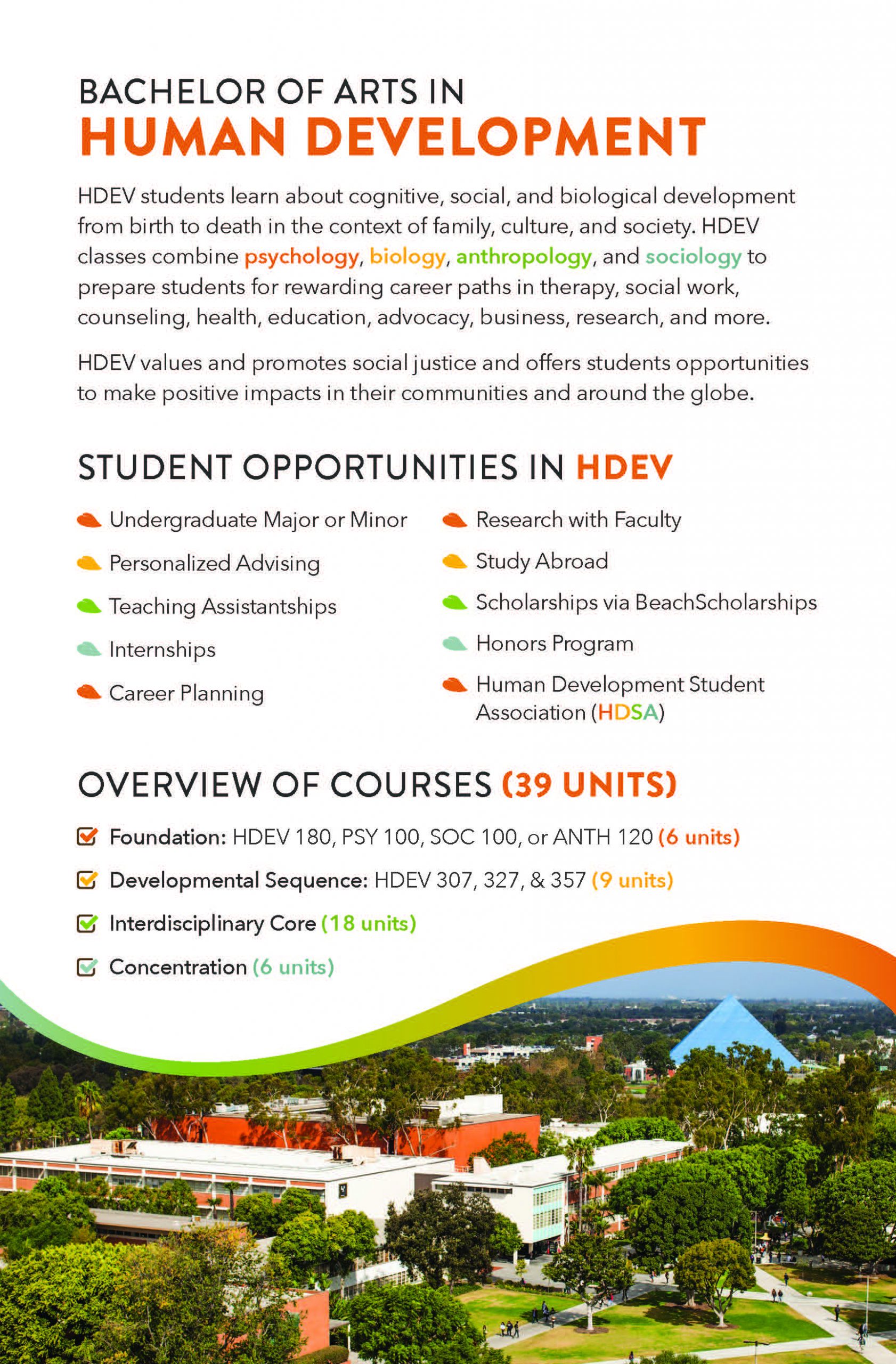 BACHELOR OF ARTS IN
HUMAN DEVELOPMENT

HDEV students learn about cognitive, social, and biological development from birth to death in the context of family, culture, and society. HDEV classes combine psychology, biology, anthropology, and sociology to prepare students for rewarding career paths in therapy, social work, counseling, health, education, advocacy, business, research, and more.

HDEV values and promotes social justice and offers students opportunities to make positive impacts in their communities and around the globe.

STUDENT OPPORTUNITIES IN HDEV

Undergraduate Major or Minor
Personalized Advising
Teaching Assistantships
Internships
Career Planning

Research with Faculty
Study Abroad
Scholarships via BeachScholarships
Honors Program
Human Development Student Association (HDSA)

OVERVIEW OF COURSES (39 UNITS)

Foundation: HDEV 180, PSY 100, SOC 100, or ANTH 120 (6 units)
Developmental Sequence: HDEV 307, 327, & 357 (9 units)
Interdisciplinary Core (18 units)
Concentration (6 units)